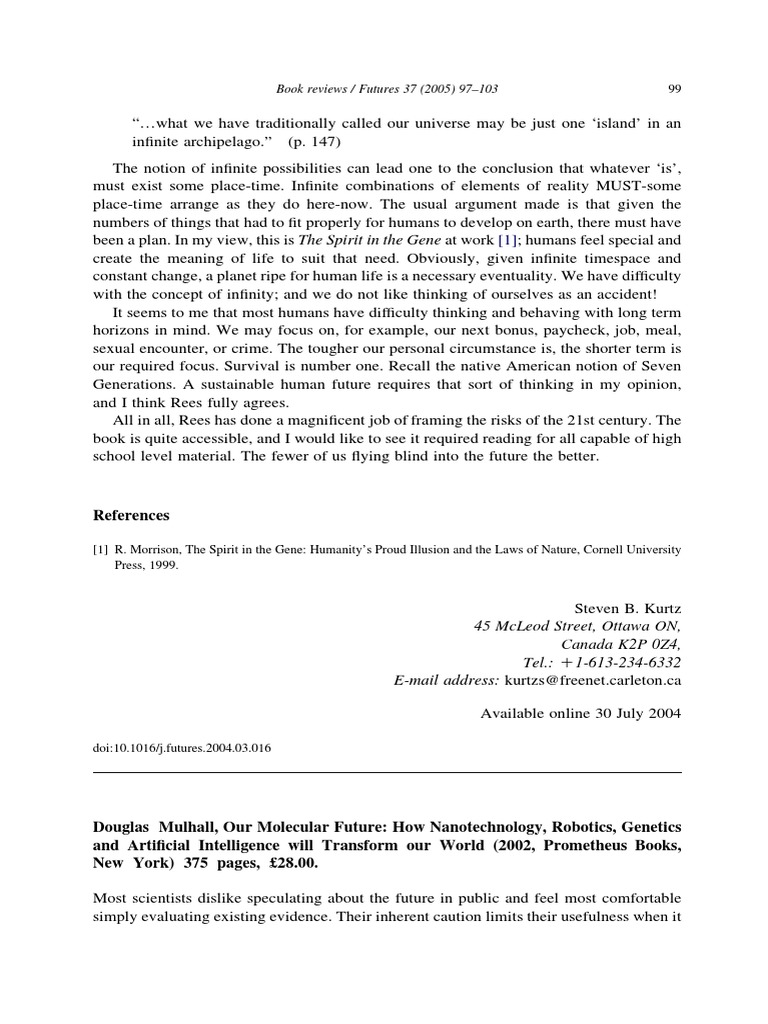 Book reviews / Futures 37 (2005) 97–103 99

“…what we have traditionally called our universe may be just one ‘island’ in an infinite archipelago.” (p. 147)

The notion of infinite possibilities can lead one to the conclusion that whatever ‘is’, must exist some place-time. Infinite combinations of elements of reality MUST-some place-time arrange as they do here-now. The usual argument made is that given the numbers of things that had to fit properly for humans to develop on earth, there must have been a plan. In my view, this is The Spirit in the Gene at work [1]; humans feel special and create the meaning of life to suit that need. Obviously, given infinite timespace and constant change, a planet ripe for human life is a necessary eventuality. We have difficulty with the concept of infinity; and we do not like thinking of ourselves as an accident!

It seems to me that most humans have difficulty thinking and behaving with long term horizons in mind. We may focus on, for example, our next bonus, paycheck, job, meal, sexual encounter, or crime. The tougher our personal circumstance is, the shorter term is our required focus. Survival is number one. Recall the native American notion of Seven Generations. A sustainable human future requires that sort of thinking in my opinion, and I think Rees fully agrees.

All in all, Rees has done a magnificent job of framing the risks of the 21st century. The book is quite accessible, and I would like to see it required reading for all capable of high school level material. The fewer of us flying blind into the future the better.

References

[1] R. Morrison, The Spirit in the Gene: Humanity’s Proud Illusion and the Laws of Nature, Cornell University Press, 1999.

Steven B. Kurtz
45 McLeod Street, Ottawa ON,
Canada K2P 0Z4,
Tel.: +1-613-234-6332
E-mail address: kurtzs@freenet.carleton.ca

Available online 30 July 2004

doi:10.1016/j.futures.2004.03.016

Douglas Mulhall, Our Molecular Future: How Nanotechnology, Robotics, Genetics and Artificial Intelligence will Transform our World (2002, Prometheus Books, New York) 375 pages, £28.00.

Most scientists dislike speculating about the future in public and feel most comfortable simply evaluating existing evidence. Their inherent caution limits their usefulness when it